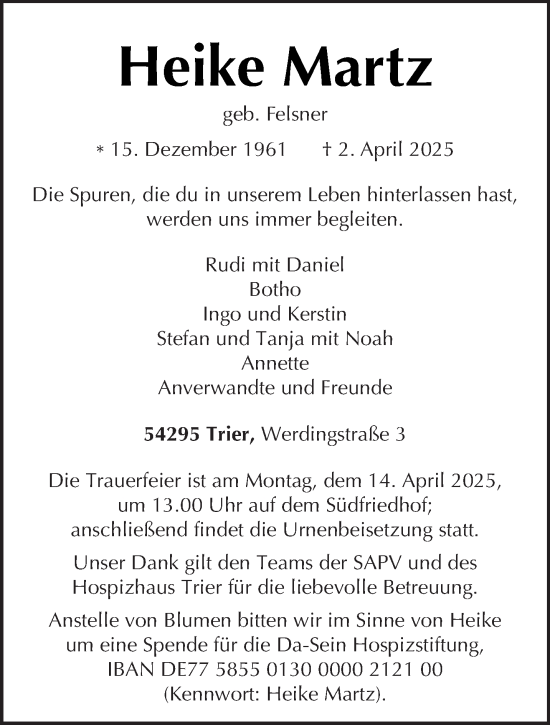 Heike Martz

geb. Felsner

* 15. Dezember 1961 † 2. April 2025

Die Spuren, die du in unserem Leben hinterlassen hast, werden uns immer begleiten.

Rudi mit Daniel
Botho
Ingo und Kerstin
Stefan und Tanja mit Noah
Annette
Anverwandte und Freunde

54295 Trier, Werdingstraße 3

Die Trauerfeier ist am Montag, dem 14. April 2025, um 13.00 Uhr auf dem Südfriedhof; anschließend findet die Urnenbeisetzung statt.

Unser Dank gilt den Teams der SAPV und des Hospizhaus Trier für die liebevolle Betreuung.

Anstelle von Blumen bitten wir im Sinne von Heike um eine Spende für die Da-Sein Hospizstiftung, IBAN DE77 5855 0130 0000 2121 00 (Kennwort: Heike Martz).